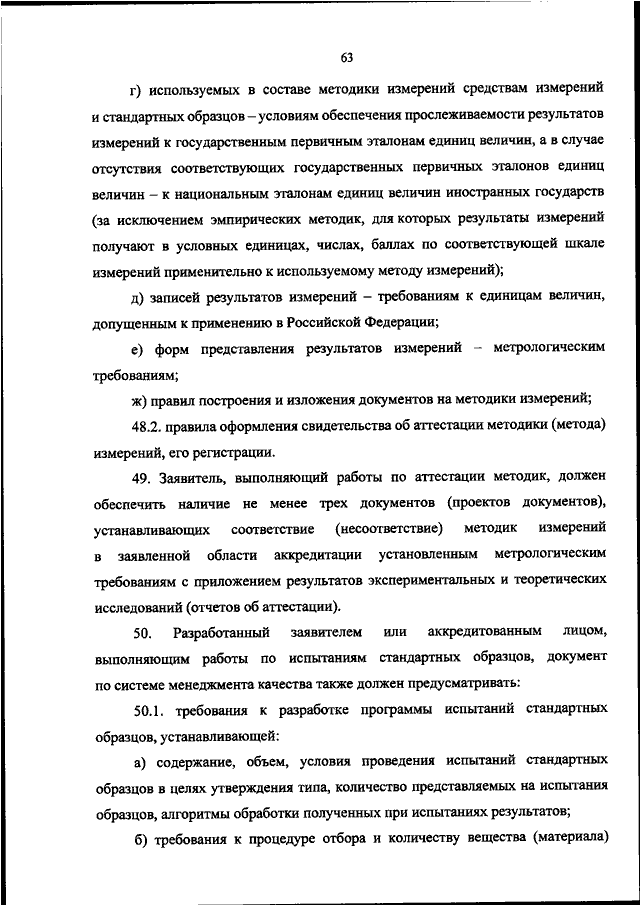 63

г) используемых в составе методики измерений средствам измерений и стандартных образцов – условиям обеспечения прослеживаемости результатов измерений к государственным первичным эталонам единиц величин, а в случае отсутствия соответствующих государственных первичных эталонов единиц величин – к национальным эталонам единиц величин иностранных государств (за исключением эмпирических методик, для которых результаты измерений получают в условных единицах, числах, баллах по соответствующей шкале измерений применительно к используемому методу измерений);

д) записей результатов измерений – требованиям к единицам величин, допущенным к применению в Российской Федерации;

е) форм представления результатов измерений – метрологическим требованиям;

ж) правил построения и изложения документов на методики измерений;

48.2. правила оформления свидетельства об аттестации методики (метода) измерений, его регистрации.

49. Заявитель, выполняющий работы по аттестации методик, должен обеспечить наличие не менее трех документов (проектов документов), устанавливающих соответствие (несоответствие) методик измерений в заявленной области аккредитации установленным метрологическим требованиям с приложением результатов экспериментальных и теоретических исследований (отчетов об аттестации).

50. Разработанный заявителем или аккредитованным лицом, выполняющим работы по испытаниям стандартных образцов, документ по системе менеджмента качества также должен предусматривать:

50.1. требования к разработке программы испытаний стандартных образцов, устанавливающей:

а) содержание, объем, условия проведения испытаний стандартных образцов в целях утверждения типа, количество представляемых на испытания образцов, алгоритмы обработки полученных при испытаниях результатов;

б) требования к процедуре отбора и количеству вещества (материала)